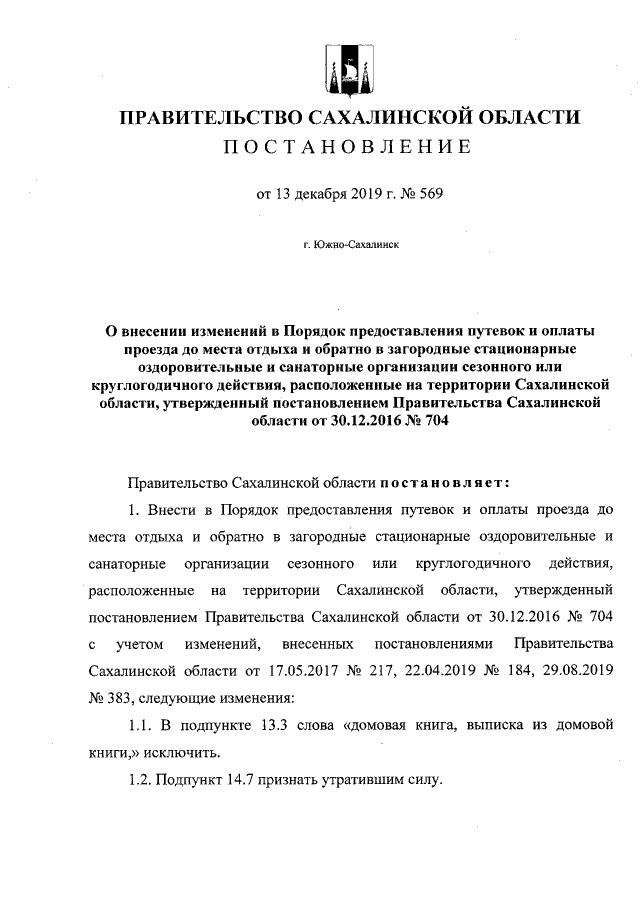 ПРАВИТЕЛЬСТВО САХАЛИНСКОЙ ОБЛАСТИ
ПОСТАНОВЛЕНИЕ

от 13 декабря 2019 г. № 569

г. Южно-Сахалинск

О внесении изменений в Порядок предоставления путевок и оплаты проезда до места отдыха и обратно в загородные стационарные оздоровительные и санаторные организации сезонного или круглогодичного действия, расположенные на территории Сахалинской области, утвержденный постановлением Правительства Сахалинской области от 30.12.2016 № 704

Правительство Сахалинской области постановляет:

1. Внести в Порядок предоставления путевок и оплаты проезда до места отдыха и обратно в загородные стационарные оздоровительные и санаторные организации сезонного или круглогодичного действия, расположенные на территории Сахалинской области, утвержденный постановлением Правительства Сахалинской области от 30.12.2016 № 704 с учетом изменений, внесенных постановлениями Правительства Сахалинской области от 17.05.2017 № 217, 22.04.2019 № 184, 29.08.2019 № 383, следующие изменения:

1.1. В подпункте 13.3 слова «домовая книга, выписка из домовой книги,» исключить.

1.2. Подпункт 14.7 признать утратившим силу.